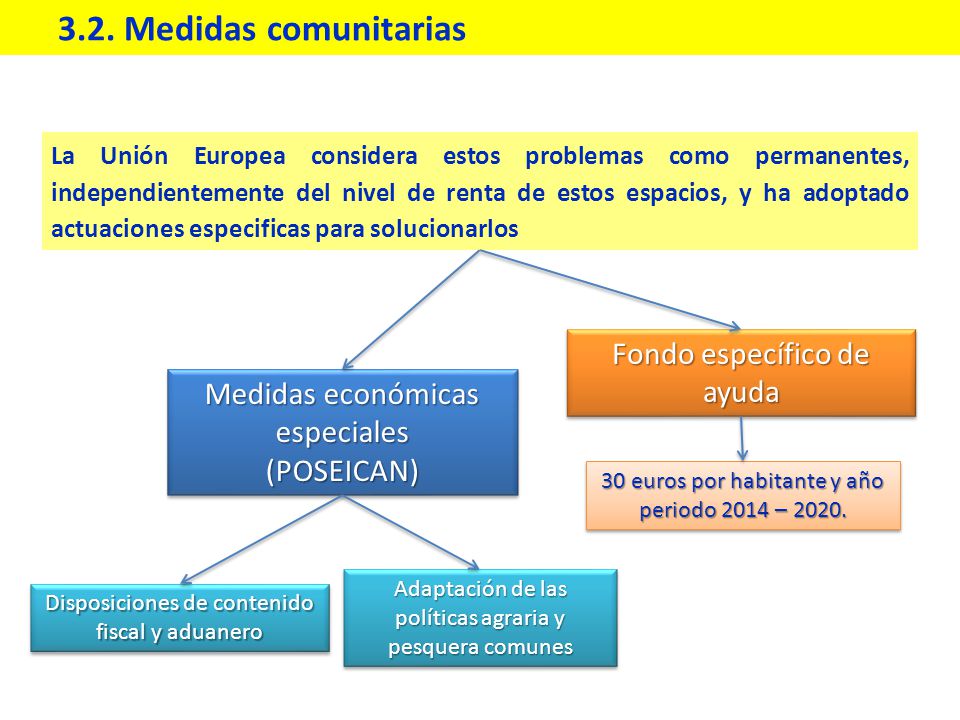 3.2. Medidas comunitarias

La Unión Europea considera estos problemas como permanentes, independientemente del nivel de renta de estos espacios, y ha adoptado actuaciones especificas para solucionarlos

Medidas económicas especiales (POSEICAN)

Fondo específico de ayuda

30 euros por habitante y año periodo 2014 – 2020.

Disposiciones de contenido fiscal y aduanero

Adaptación de las políticas agraria y pesquera comunes